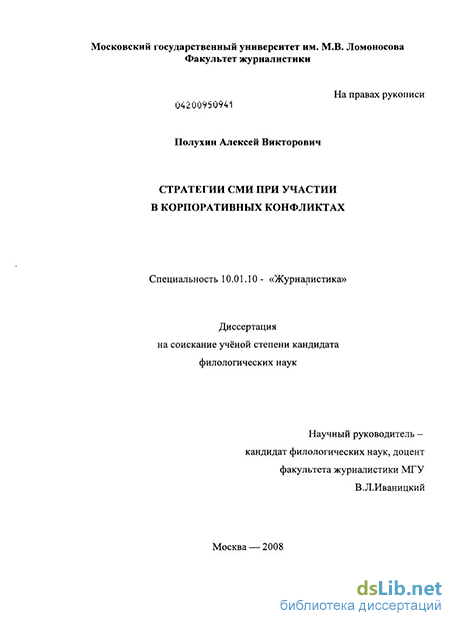 Московский государственный университет им. М.В. Ломоносова
Факультет журналистики

На правах рукописи

04200950941

Полухин Алексей Викторович

СТРАТЕГИИ СМИ ПРИ УЧАСТИИ
В КОРПОРАТИВНЫХ КОНФЛИКТАХ

Специальность 10.01.10 - «Журналистика»

Диссертация
на соискание учёной степени кандидата
филологических наук

Научный руководитель –
кандидат филологических наук, доцент
факультета журналистики МГУ
В.Л.Иваницкий

Москва — 2008

dsLib.net
библиотека диссертаций